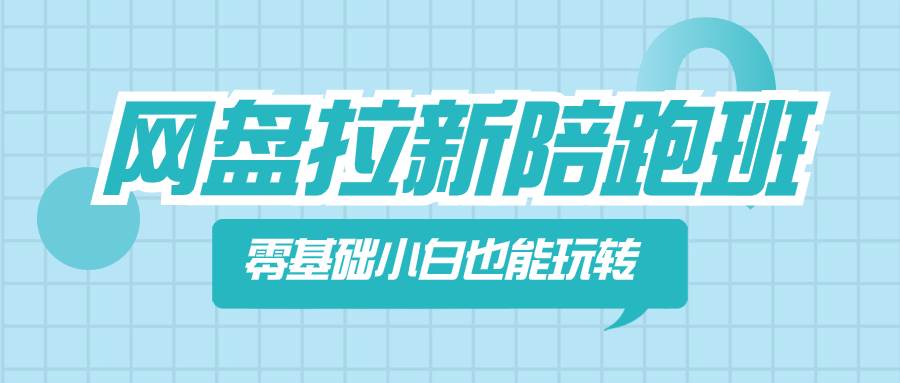 网盘拉新陪跑班

零基础小白也能玩转